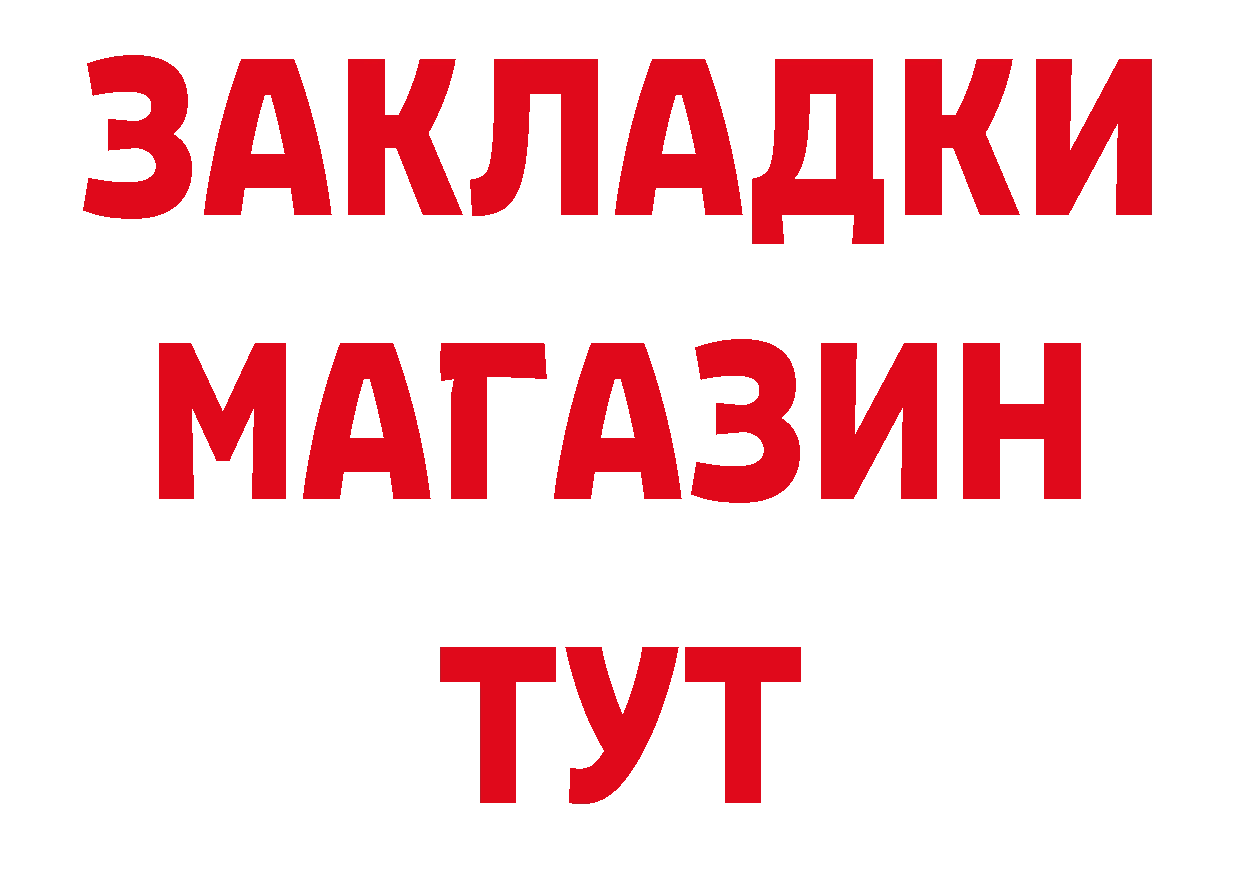 ЗАКЛАДКИ
МАГАЗИН
ТУТ